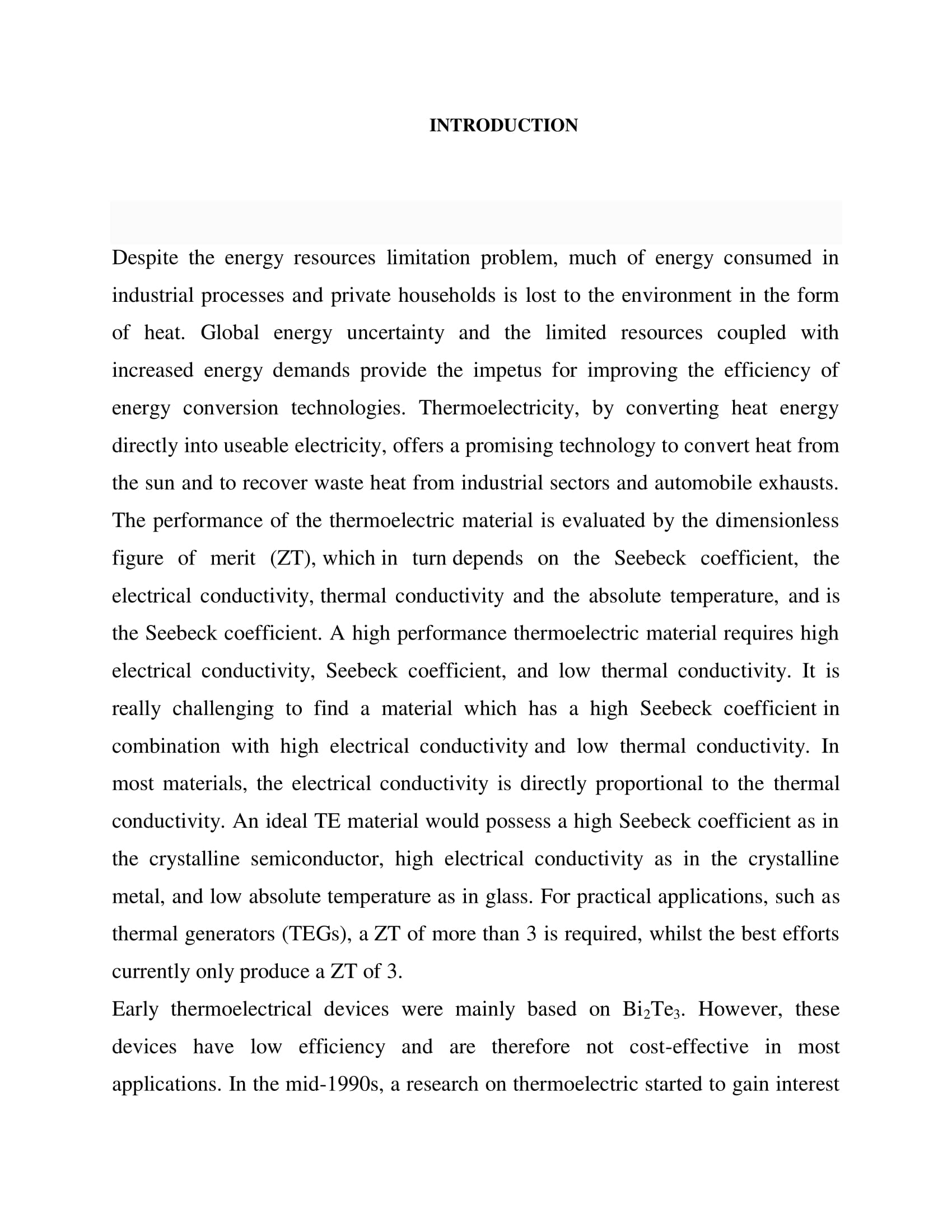 INTRODUCTION

Despite the energy resources limitation problem, much of energy consumed in industrial processes and private households is lost to the environment in the form of heat. Global energy uncertainty and the limited resources coupled with increased energy demands provide the impetus for improving the efficiency of energy conversion technologies. Thermoelectricity, by converting heat energy directly into useable electricity, offers a promising technology to convert heat from the sun and to recover waste heat from industrial sectors and automobile exhausts. The performance of the thermoelectric material is evaluated by the dimensionless figure of merit (ZT), which in turn depends on the Seebeck coefficient, the electrical conductivity, thermal conductivity and the absolute temperature, and is the Seebeck coefficient. A high performance thermoelectric material requires high electrical conductivity, Seebeck coefficient, and low thermal conductivity. It is really challenging to find a material which has a high Seebeck coefficient in combination with high electrical conductivity and low thermal conductivity. In most materials, the electrical conductivity is directly proportional to the thermal conductivity. An ideal TE material would possess a high Seebeck coefficient as in the crystalline semiconductor, high electrical conductivity as in the crystalline metal, and low absolute temperature as in glass. For practical applications, such as thermal generators (TEGs), a ZT of more than 3 is required, whilst the best efforts currently only produce a ZT of 3.

Early thermoelectrical devices were mainly based on $Bi_2Te_3$. However, these devices have low efficiency and are therefore not cost-effective in most applications. In the mid-1990s, a research on thermoelectric started to gain interest